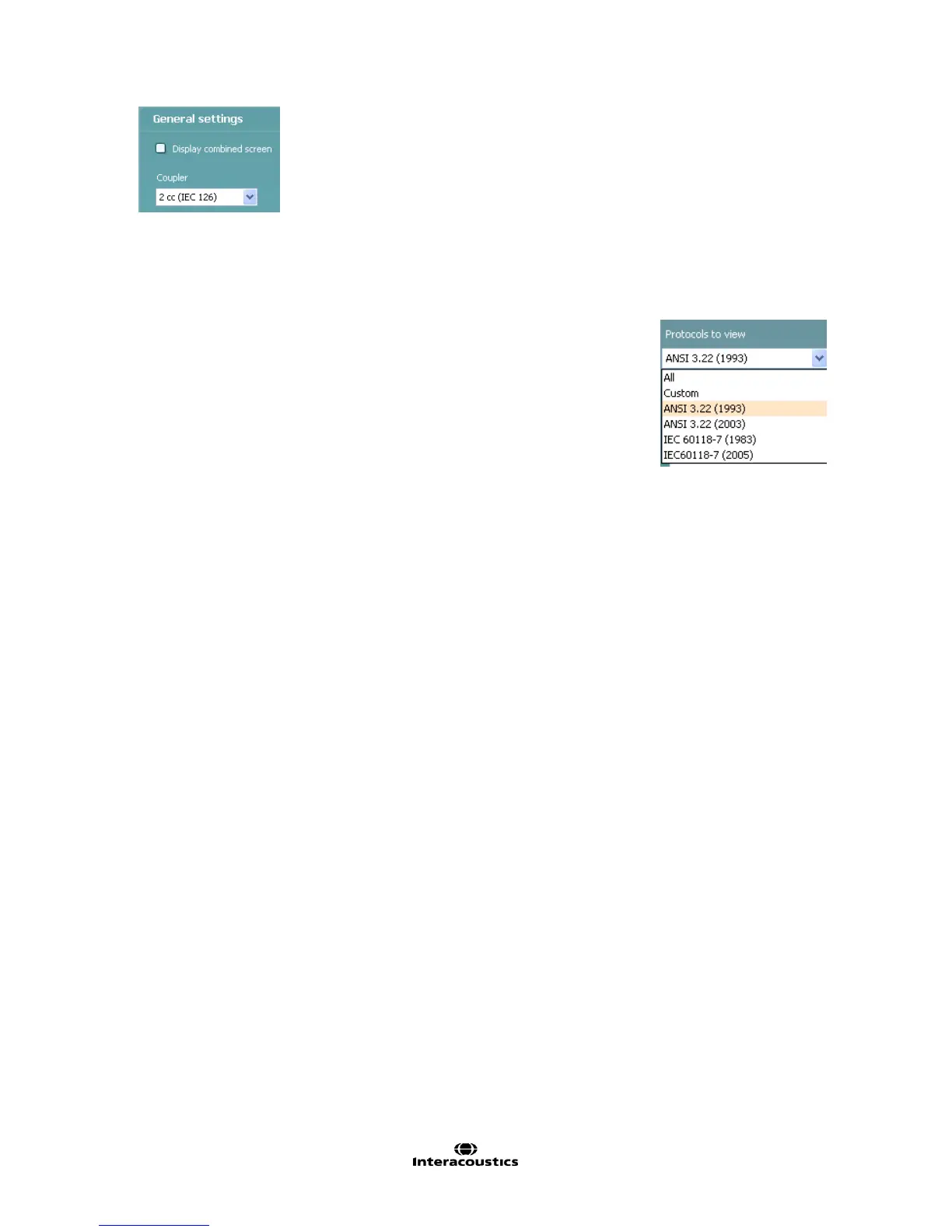 General settings

☐ Display combined screen

Coupler

2 cc (IEC 126)

Protocols to view

ANSI 3.22 (1993)

All
Custom
ANSI 3.22 (1993)
ANSI 3.22 (2003)
IEC 60118-7 (1983)
IEC60118-7 (2005)

Interacoustics